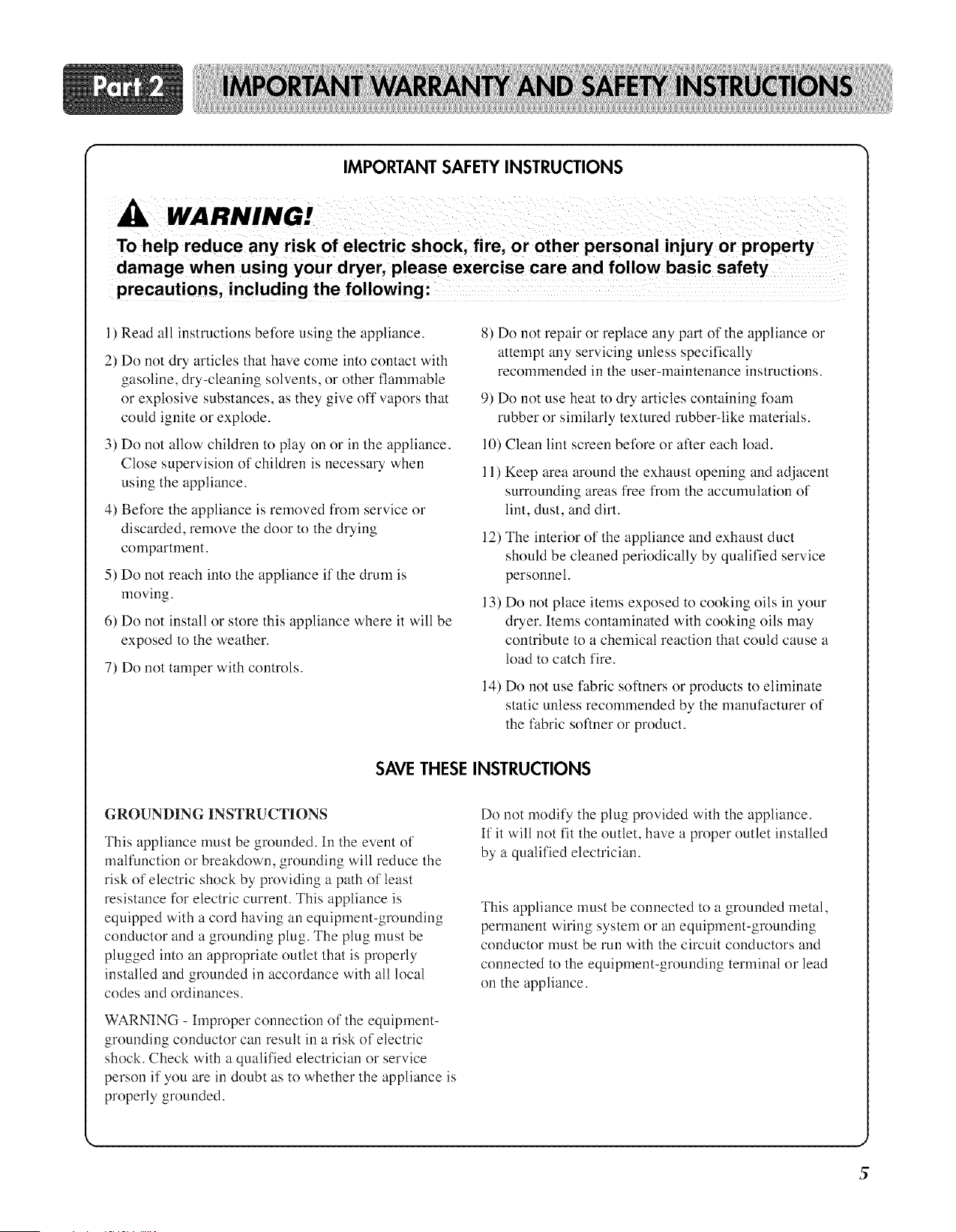 Part 2 IMPORTANT WARRANTY AND SAFETY INSTRUCTIONS

IMPORTANT SAFETY INSTRUCTIONS

WARNING!

To help reduce any risk of electric shock, fire, or other personal injury or property damage when using your dryer, please exercise care and follow basic safety precautions, including the following:

1) Read all instructions before using the appliance.

2) Do not dry articles that have come into contact with gasoline, dry-cleaning solvents, or other flammable or explosive substances, as they give off vapors that could ignite or explode.

3) Do not allow children to play on or in the appliance. Close supervision of children is necessary when using the appliance.

4) Before the appliance is removed from service or discarded, remove the door to the drying compartment.

5) Do not reach into the appliance if the drum is moving.

6) Do not install or store this appliance where it will be exposed to the weather.

7) Do not tamper with controls.

8) Do not repair or replace any part of the appliance or attempt any servicing unless specifically recommended in the user-maintenance instructions.

9) Do not use heat to dry articles containing foam rubber or similarly textured rubber-like materials.

10) Clean lint screen before or after each load.

11) Keep area around the exhaust opening and adjacent surrounding areas free from the accumulation of lint, dust, and dirt.

12) The interior of the appliance and exhaust duct should be cleaned periodically by qualified service personnel.

13) Do not place items exposed to cooking oils in your dryer. Items contaminated with cooking oils may contribute to a chemical reaction that could cause a load to catch fire.

14) Do not use fabric softners or products to eliminate static unless recommended by the manufacturer of the fabric softner or product.

SAVE THESE INSTRUCTIONS

GROUNDING INSTRUCTIONS

This appliance must be grounded. In the event of malfunction or breakdown, grounding will reduce the risk of electric shock by providing a path of least resistance for electric current. This appliance is equipped with a cord having an equipment-grounding conductor and a grounding plug. The plug must be plugged into an appropriate outlet that is properly installed and grounded in accordance with all local codes and ordinances.

WARNING - Improper connection of the equipment-grounding conductor can result in a risk of electric shock. Check with a qualified electrician or service person if you are in doubt as to whether the appliance is properly grounded.

Do not modify the plug provided with the appliance. If it will not fit the outlet, have a proper outlet installed by a qualified electrician.

This appliance must be connected to a grounded metal, permanent wiring system or an equipment-grounding conductor must be run with the circuit conductors and connected to the equipment-grounding terminal or lead on the appliance.

5